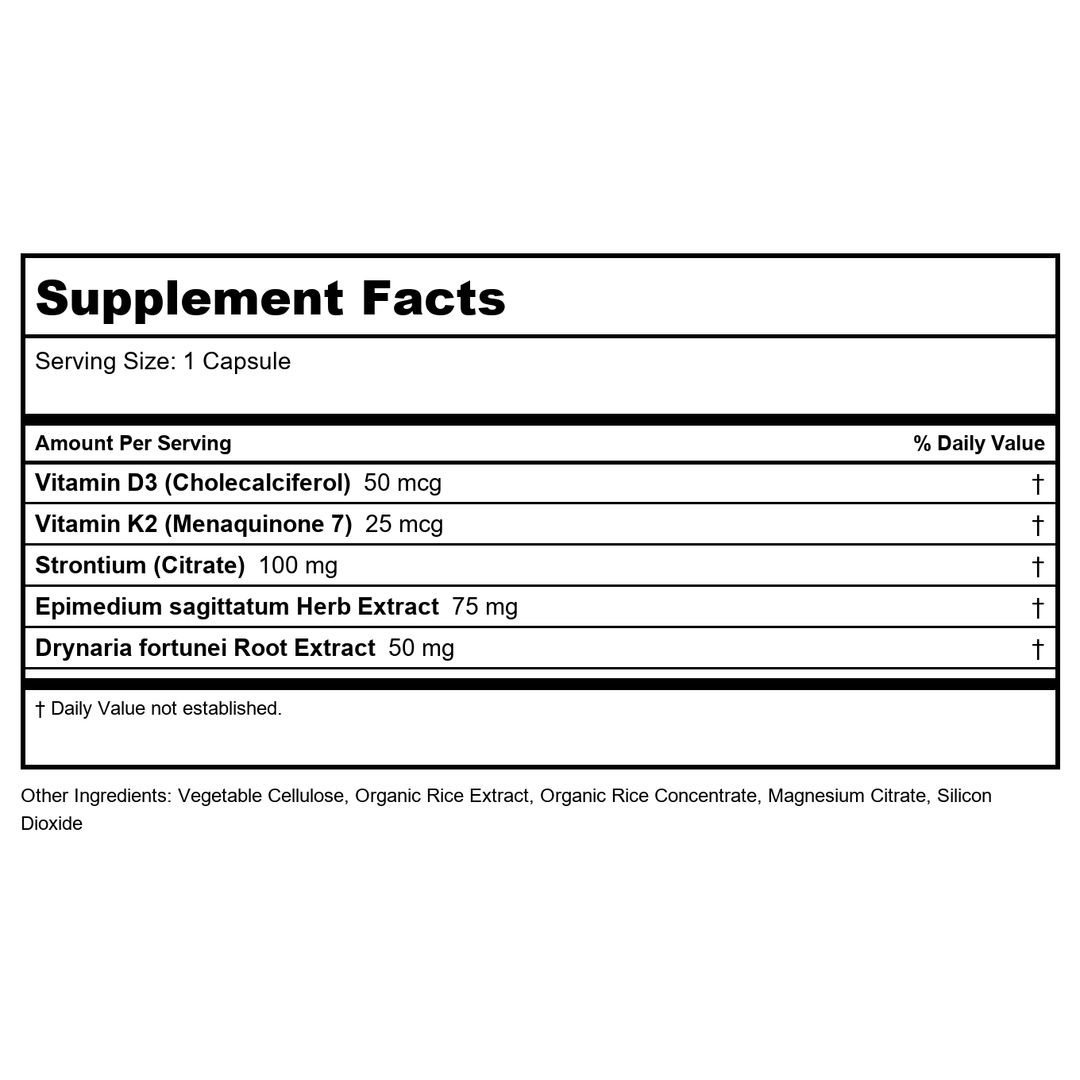 Supplement Facts

Serving Size: 1 Capsule

| Amount Per Serving | % Daily Value |
|---|---|
| Vitamin D3 (Cholecalciferol) 50 mcg | † |
| Vitamin K2 (Menaquinone 7) 25 mcg | † |
| Strontium (Citrate) 100 mg | † |
| Epimedium sagittatum Herb Extract 75 mg | † |
| Drynaria fortunei Root Extract 50 mg | † |

† Daily Value not established.

Other Ingredients: Vegetable Cellulose, Organic Rice Extract, Organic Rice Concentrate, Magnesium Citrate, Silicon Dioxide